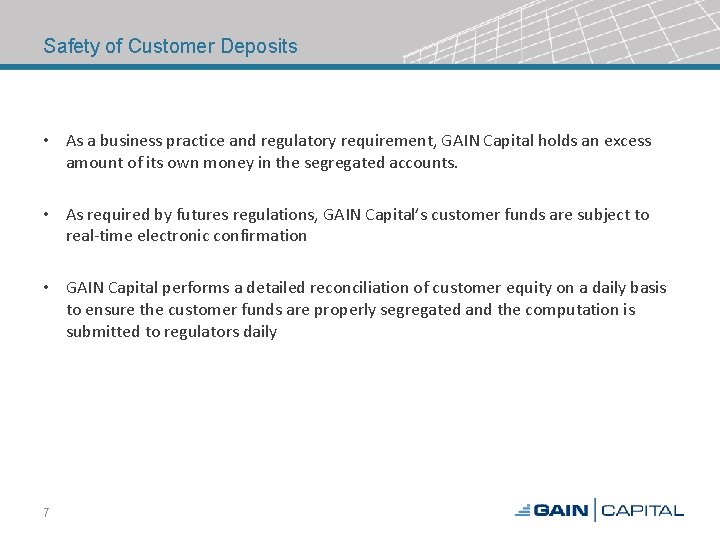 Safety of Customer Deposits

• As a business practice and regulatory requirement, GAIN Capital holds an excess amount of its own money in the segregated accounts.

• As required by futures regulations, GAIN Capital's customer funds are subject to real-time electronic confirmation

• GAIN Capital performs a detailed reconciliation of customer equity on a daily basis to ensure the customer funds are properly segregated and the computation is submitted to regulators daily

7

GAIN | CAPITAL